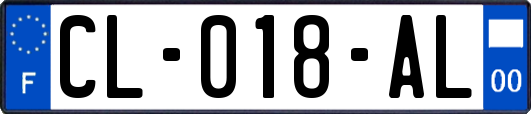 F
CL-018-AL
00